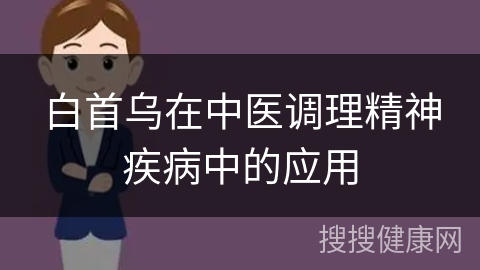 白首乌在中医调理精神疾病中的应用

搜搜健康网